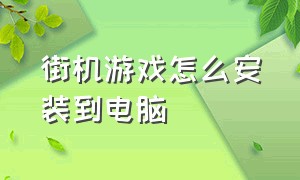 街机游戏怎么安装到电脑